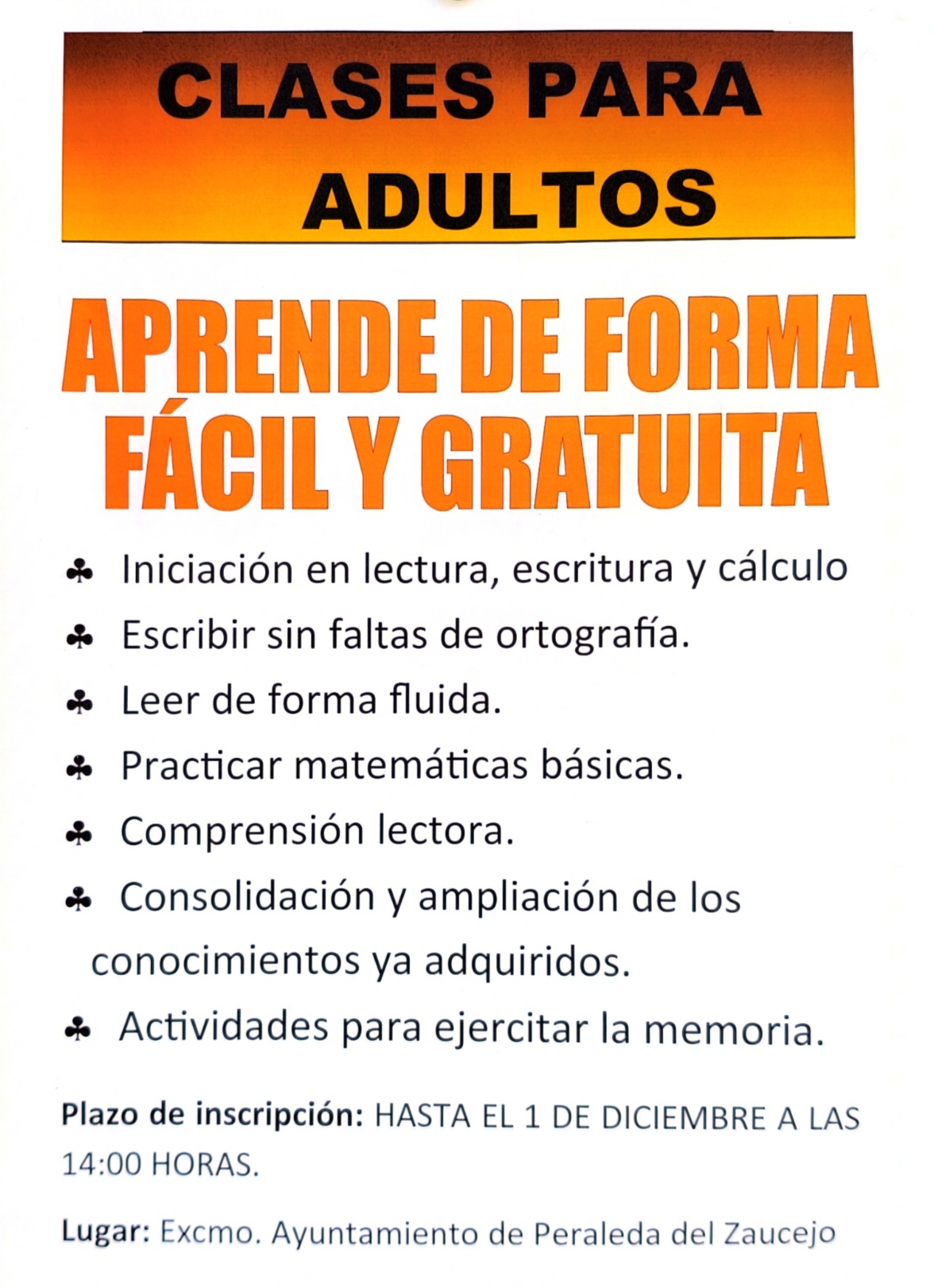 CLASES PARA ADULTOS

APRENDE DE FORMA FÁCIL Y GRATUITA

♣ Iniciación en lectura, escritura y cálculo
♣ Escribir sin faltas de ortografía.
♣ Leer de forma fluida.
♣ Practicar matemáticas básicas.
♣ Comprensión lectora.
♣ Consolidación y ampliación de los conocimientos ya adquiridos.
♣ Actividades para ejercitar la memoria.

Plazo de inscripción: HASTA EL 1 DE DICIEMBRE A LAS 14:00 HORAS.

Lugar: Excmo. Ayuntamiento de Peraleda del Zaucejo